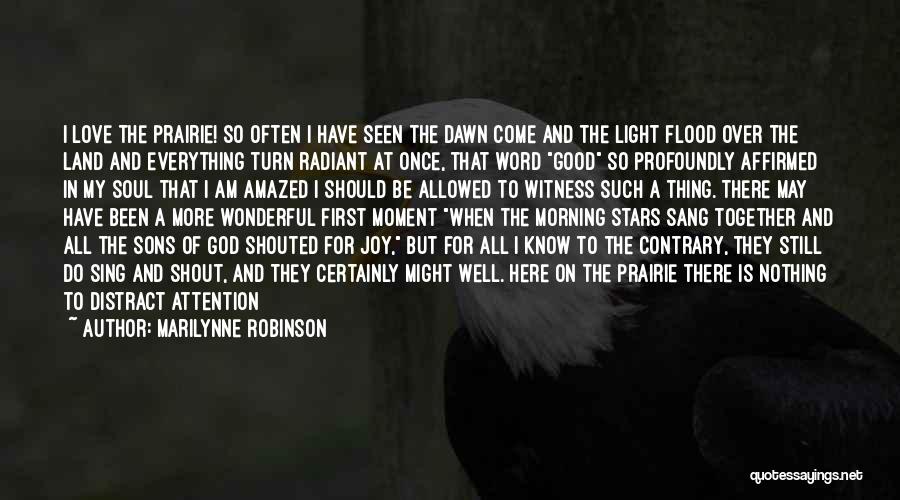 I LOVE THE PRAIRIE! SO OFTEN I HAVE SEEN THE DAWN COME AND THE LIGHT FLOOD OVER THE LAND AND EVERYTHING TURN RADIANT AT ONCE, THAT WORD "GOOD" SO PROFOUNDLY AFFIRMED IN MY SOUL THAT I AM AMAZED I SHOULD BE ALLOWED TO WITNESS SUCH A THING. THERE MAY HAVE BEEN A MORE WONDERFUL FIRST MOMENT "WHEN THE MORNING STARS SANG TOGETHER AND ALL THE SONS OF GOD SHOUTED FOR JOY," BUT FOR ALL I KNOW TO THE CONTRARY, THEY STILL DO SING AND SHOUT, AND THEY CERTAINLY MIGHT WELL. HERE ON THE PRAIRIE THERE IS NOTHING TO DISTRACT ATTENTION

~ AUTHOR: MARILYNNE ROBINSON

quotessayings.net